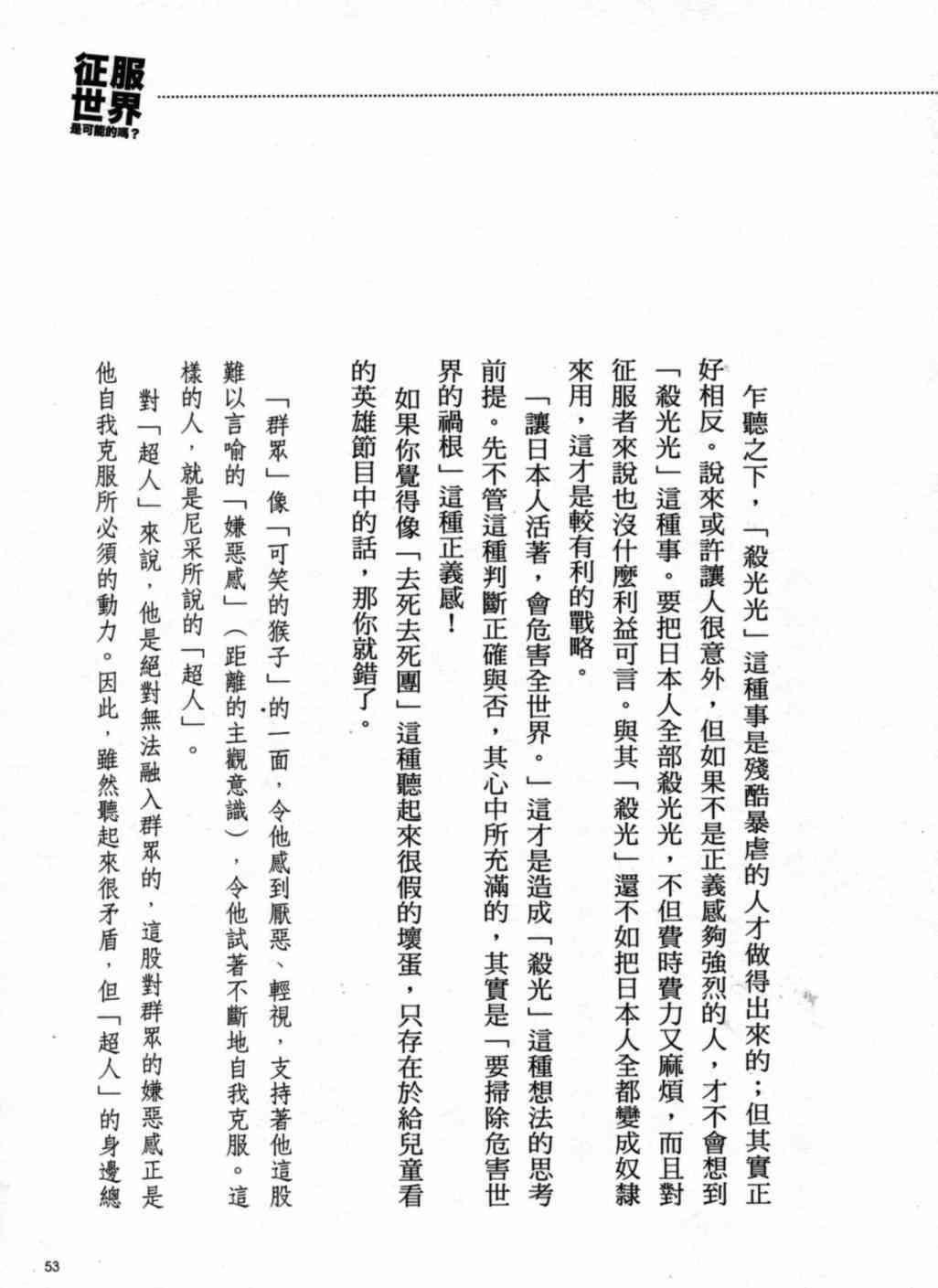 征服世界
是可能的嗎？

乍聽之下，「殺光光」這種事是殘酷暴虐的人才做得出來的；但其實正好相反。說來或許讓人很意外，但如果不是正義感夠強烈的人，才不會想到「殺光光」這種事。要把日本人全部殺光光，不但費時費力又麻煩，而且對征服者來說也沒什麼利益可言。與其「殺光」還不如把日本人全都變成奴隸來用，這才是較有利的戰略。

「讓日本人活著，會危害全世界。」這才是造成「殺光」這種想法的思考前提。先不管這種判斷正確與否，其心中所充滿的，其實是「要掃除危害世界的禍根」這種正義感！

如果你覺得像「去死去死團」這種聽起來很假的壞蛋，只存在於給兒童看的英雄節目中的話，那你就錯了。

「群眾」像「可笑的猴子」的一面，令他感到厭惡、輕視，支持著他這股難以言喻的「嫌惡感」（距離的主觀意識），令他試著不斷地自我克服。這樣的人，就是尼采所說的「超人」。

對「超人」來說，他是絕對無法融入群眾的，這股對群眾的嫌惡感正是他自我克服所必須的動力。因此，雖然聽起來很矛盾，但「超人」的身邊總

53